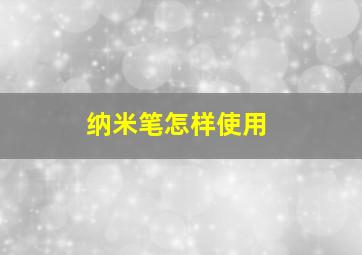 纳米笔怎样使用